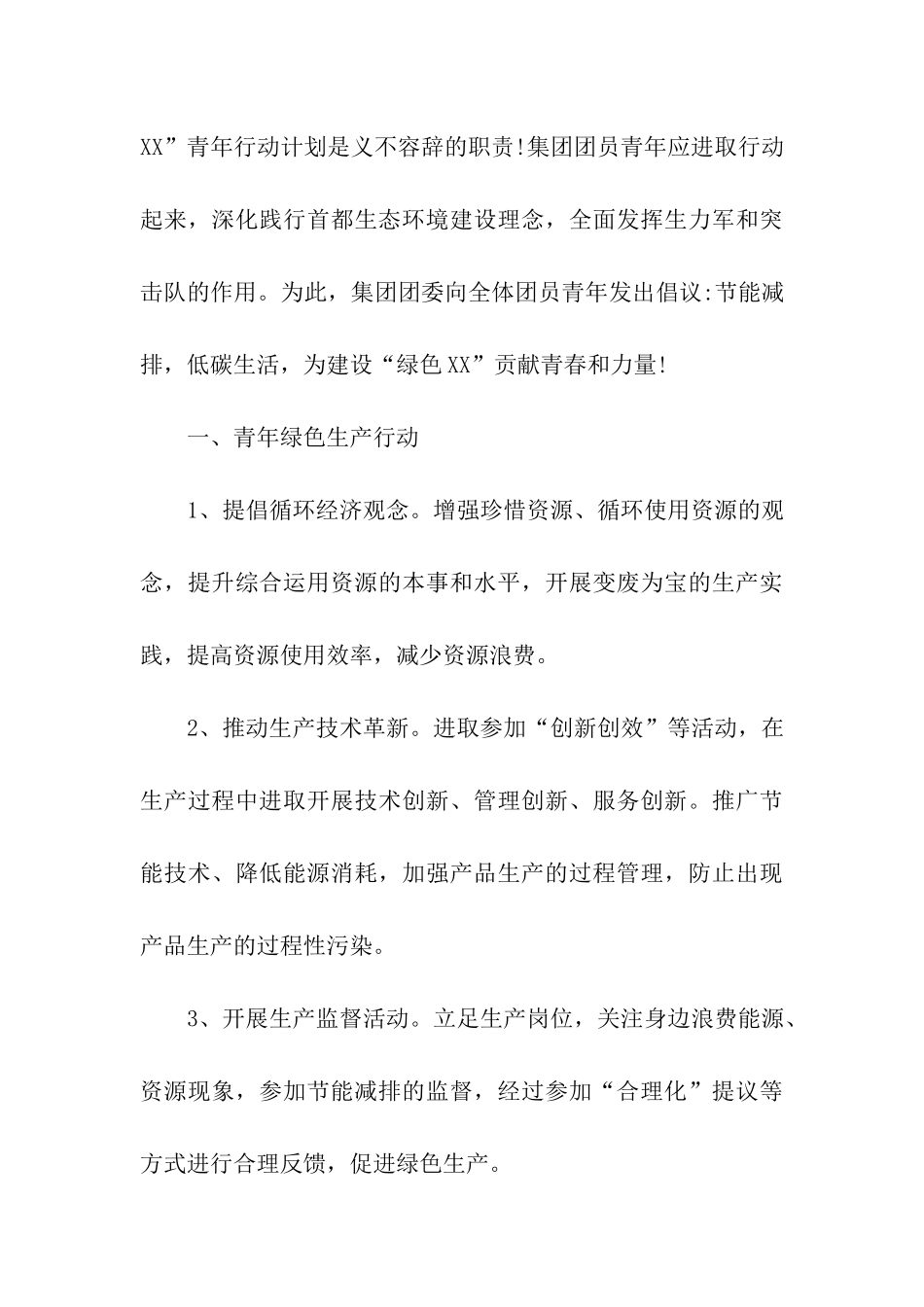 XX”青年行动计划是义不容辞的职责!集团团员青年应进取行动起来，深化践行首都生态环境建设理念，全面发挥生力军和突击队的作用。为此，集团团委向全体团员青年发出倡议:节能减排，低碳生活，为建设“绿色XX”贡献青春和力量!

一、青年绿色生产行动

1、提倡循环经济观念。增强珍惜资源、循环使用资源的观念，提升综合运用资源的本事和水平，开展变废为宝的生产实践，提高资源使用效率，减少资源浪费。

2、推动生产技术革新。进取参加“创新创效”等活动，在生产过程中进取开展技术创新、管理创新、服务创新。推广节能技术、降低能源消耗，加强产品生产的过程管理，防止出现产品生产的过程性污染。

3、开展生产监督活动。立足生产岗位，关注身边浪费能源、资源现象，参加节能减排的监督，经过参加“合理化”提议等方式进行合理反馈，促进绿色生产。